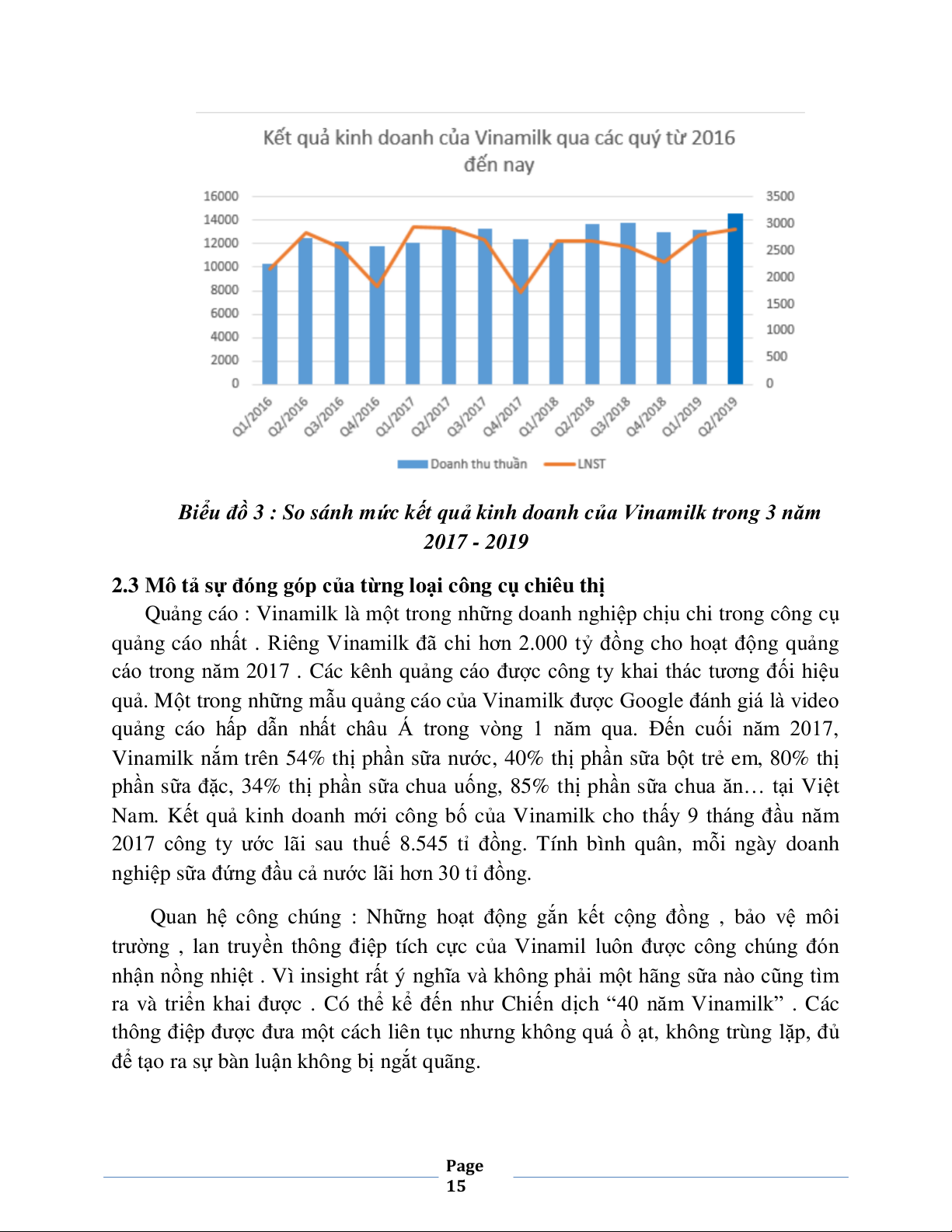 Kết quả kinh doanh của Vinamilk qua các quý từ 2016 đến nay

16000
14000
12000
10000
8000
6000
4000
2000
0

3500
3000
2500
2000
1500
1000
500
0

Q1/2016 Q2/2016 Q3/2016 Q4/2016 Q1/2017 Q2/2017 Q3/2017 Q4/2017 Q1/2018 Q2/2018 Q3/2018 Q4/2018 Q1/2019 Q2/2019

Doanh thu thuần LNST

Biểu đồ 3 : So sánh mức kết quả kinh doanh của Vinamilk trong 3 năm 2017 - 2019

2.3 Mô tả sự đóng góp của từng loại công cụ chiêu thị

Quảng cáo : Vinamilk là một trong những doanh nghiệp chịu chi trong công cụ quảng cáo nhất . Riêng Vinamilk đã chi hơn 2.000 tỷ đồng cho hoạt động quảng cáo trong năm 2017 . Các kênh quảng cáo được công ty khai thác tương đối hiệu quả. Một trong những mẫu quảng cáo của Vinamilk được Google đánh giá là video quảng cáo hấp dẫn nhất châu Á trong vòng 1 năm qua. Đến cuối năm 2017, Vinamilk nắm trên 54% thị phần sữa nước, 40% thị phần sữa bột trẻ em, 80% thị phần sữa đặc, 34% thị phần sữa chua uống, 85% thị phần sữa chua ăn… tại Việt Nam. Kết quả kinh doanh mới công bố của Vinamilk cho thấy 9 tháng đầu năm 2017 công ty ước lãi sau thuế 8.545 tỉ đồng. Tính bình quân, mỗi ngày doanh nghiệp sữa đứng đầu cả nước lãi hơn 30 tỉ đồng.

Quan hệ công chúng : Những hoạt động gắn kết cộng đồng , bảo vệ môi trường , lan truyền thông điệp tích cực của Vinamil luôn được công chúng đón nhận nồng nhiệt . Vì insight rất ý nghĩa và không phải một hãng sữa nào cũng tìm ra và triển khai được . Có thể kể đến như Chiến dịch “40 năm Vinamilk” . Các thông điệp được đưa một cách liên tục nhưng không quá ồ ạt, không trùng lặp, đủ để tạo ra sự bàn luận không bị ngắt quãng.

Page 15